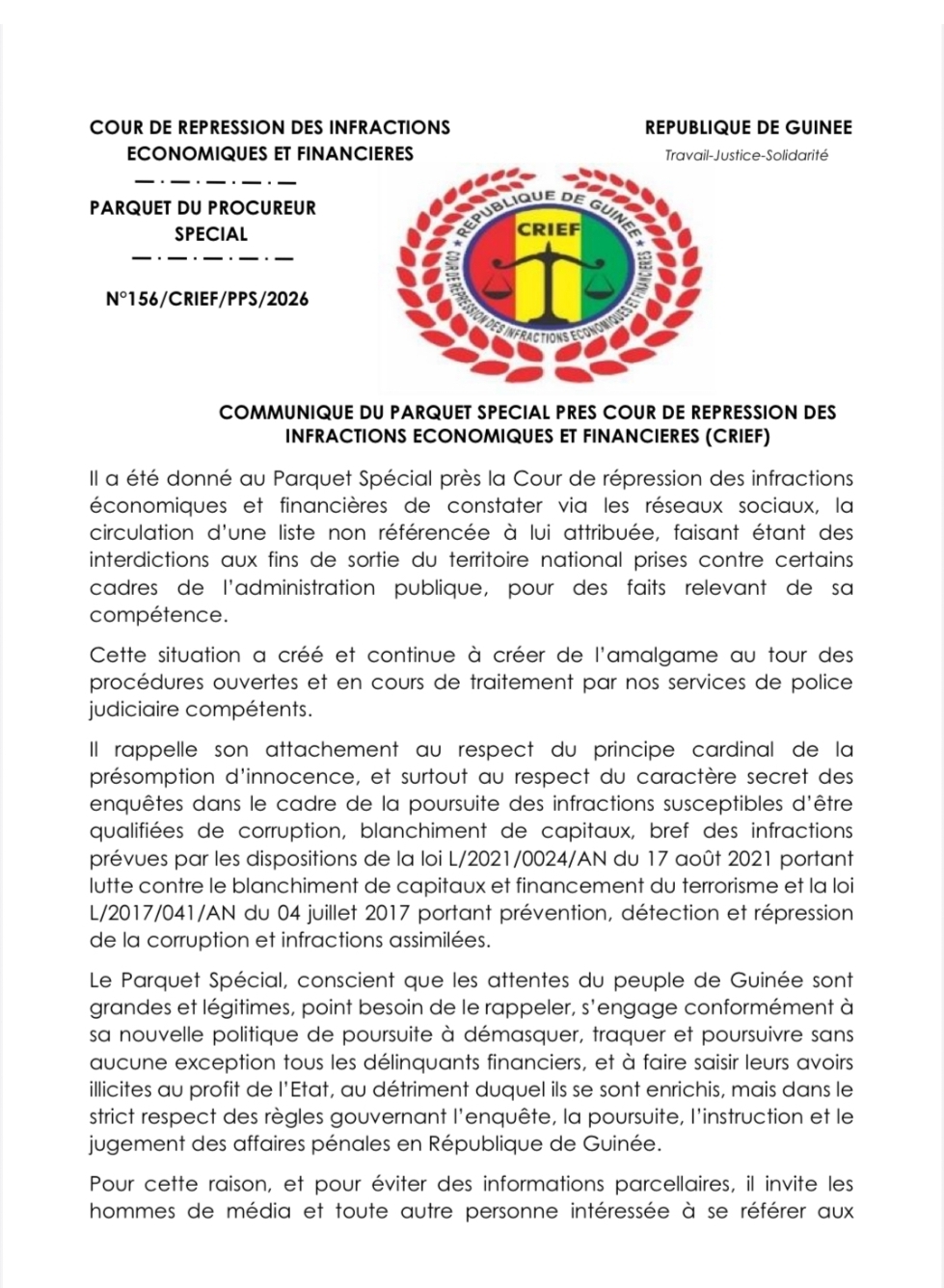 COUR DE REPRESSION DES INFRACTIONS ECONOMIQUES ET FINANCIERES

PARQUET DU PROCUREUR SPECIAL

N°156/CRIEF/PPS/2026

REPUBLIQUE DE GUINEE
Travail-Justice-Solidarité

REPUBLIQUE DE GUINEE
CRIEF
COUR DE REPRESSION DES INFRACTIONS ECONOMIQUES ET FINANCIERES

COMMUNIQUE DU PARQUET SPECIAL PRES COUR DE REPRESSION DES INFRACTIONS ECONOMIQUES ET FINANCIERES (CRIEF)

Il a été donné au Parquet Spécial près la Cour de répression des infractions économiques et financières de constater via les réseaux sociaux, la circulation d'une liste non référencée à lui attribuée, faisant étant des interdictions aux fins de sortie du territoire national prises contre certains cadres de l'administration publique, pour des faits relevant de sa compétence.

Cette situation a créé et continue à créer de l'amalgame au tour des procédures ouvertes et en cours de traitement par nos services de police judiciaire compétents.

Il rappelle son attachement au respect du principe cardinal de la présomption d'innocence, et surtout au respect du caractère secret des enquêtes dans le cadre de la poursuite des infractions susceptibles d'être qualifiées de corruption, blanchiment de capitaux, bref des infractions prévues par les dispositions de la loi L/2021/0024/AN du 17 août 2021 portant lutte contre le blanchiment de capitaux et financement du terrorisme et la loi L/2017/041/AN du 04 juillet 2017 portant prévention, détection et répression de la corruption et infractions assimilées.

Le Parquet Spécial, conscient que les attentes du peuple de Guinée sont grandes et légitimes, point besoin de le rappeler, s'engage conformément à sa nouvelle politique de poursuite à démasquer, traquer et poursuivre sans aucune exception tous les délinquants financiers, et à faire saisir leurs avoirs illicites au profit de l'Etat, au détriment duquel ils se sont enrichis, mais dans le strict respect des règles gouvernant l'enquête, la poursuite, l'instruction et le jugement des affaires pénales en République de Guinée.

Pour cette raison, et pour éviter des informations parcellaires, il invite les hommes de média et toute autre personne intéressée à se référer aux